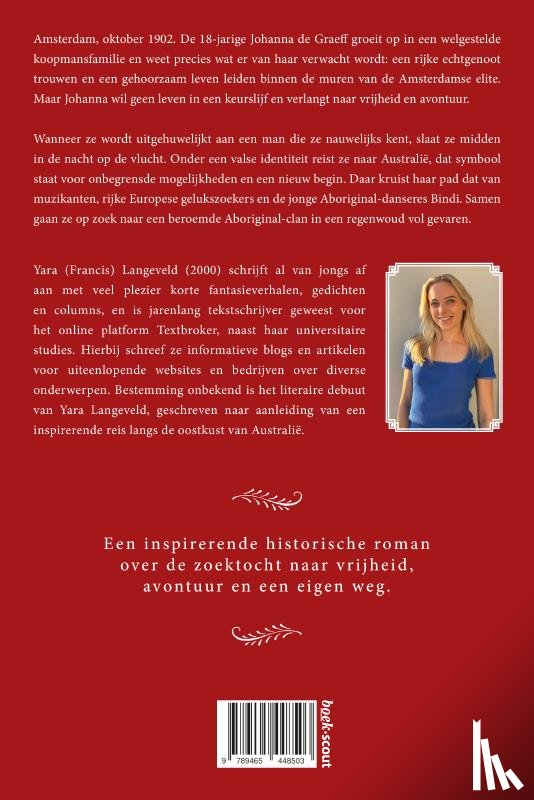 Amsterdam, oktober 1902. De 18-jarige Johanna de Graeff groeit op in een welgestelde koopmansfamilie en weet precies wat er van haar verwacht wordt: een rijke echtgenoot trouwen en een gehoorzaam leven leiden binnen de muren van de Amsterdamse elite. Maar Johanna wil geen leven in een keurslijf en verlangt naar vrijheid en avontuur.

Wanneer ze wordt uitgehuwelijkt aan een man die ze nauwelijks kent, slaat ze midden in de nacht op de vlucht. Onder een valse identiteit reist ze naar Australië, dat symbool staat voor onbegrensde mogelijkheden en een nieuw begin. Daar kruist haar pad dat van muzikanten, rijke Europese gelukszoekers en de jonge Aboriginal-danseres Bindi. Samen gaan ze op zoek naar een beroemde Aboriginal-clan in een regenwoud vol gevaren.

Yara (Francis) Langeveld (2000) schrijft al van jongs af aan met veel plezier korte fantasieverhalen, gedichten en columns, en is jarenlang tekstschrijver geweest voor het online platform Textbroker, naast haar universitaire studies. Hierbij schreef ze informatieve blogs en artikelen voor uiteenlopende websites en bedrijven over diverse onderwerpen. Bestemming onbekend is het literaire debuut van Yara Langeveld, geschreven naar aanleiding van een inspirerende reis langs de oostkust van Australië.

Een inspirerende historische roman over de zoektocht naar vrijheid, avontuur en een eigen weg.

9 789465 448503

boek-scout